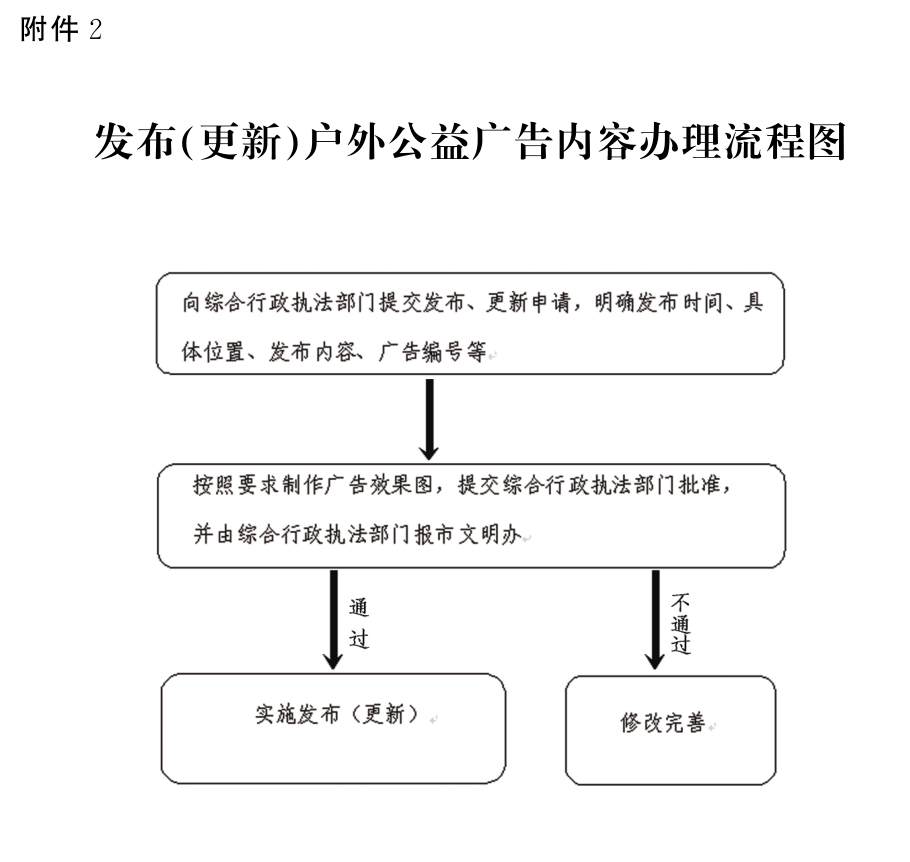 附件 2

发布(更新)户外公益广告内容办理流程图

向综合行政执法部门提交发布、更新申请，明确发布时间、具体位置、发布内容、广告编号等

按照要求制作广告效果图，提交综合行政执法部门批准，并由综合行政执法部门报市文明办

通过

不通过

实施发布（更新）

修改完善